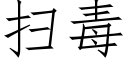 扫毒